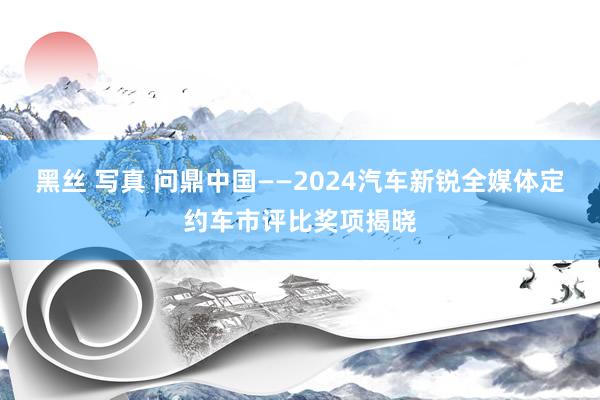 黑丝 写真 问鼎中国——2024汽车新锐全媒体定约车市评比奖项揭晓